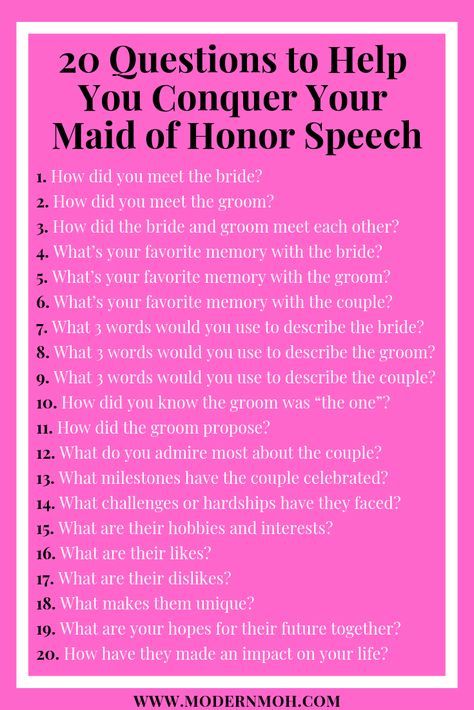 20 Questions to Help You Conquer Your Maid of Honor Speech

1. How did you meet the bride?
2. How did you meet the groom?
3. How did the bride and groom meet each other?
4. What's your favorite memory with the bride?
5. What's your favorite memory with the groom?
6. What's your favorite memory with the couple?
7. What 3 words would you use to describe the bride?
8. What 3 words would you use to describe the groom?
9. What 3 words would you use to describe the couple?
10. How did you know the groom was "the one"?
11. How did the groom propose?
12. What do you admire most about the couple?
13. What milestones have the couple celebrated?
14. What challenges or hardships have they faced?
15. What are their hobbies and interests?
16. What are their likes?
17. What are their dislikes?
18. What makes them unique?
19. What are your hopes for their future together?
20. How have they made an impact on your life?

WWW.MODERNMOH.COM